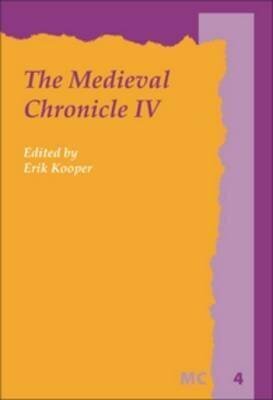 The Medieval Chronicle IV

Edited by
Erik Kooper

MC 4